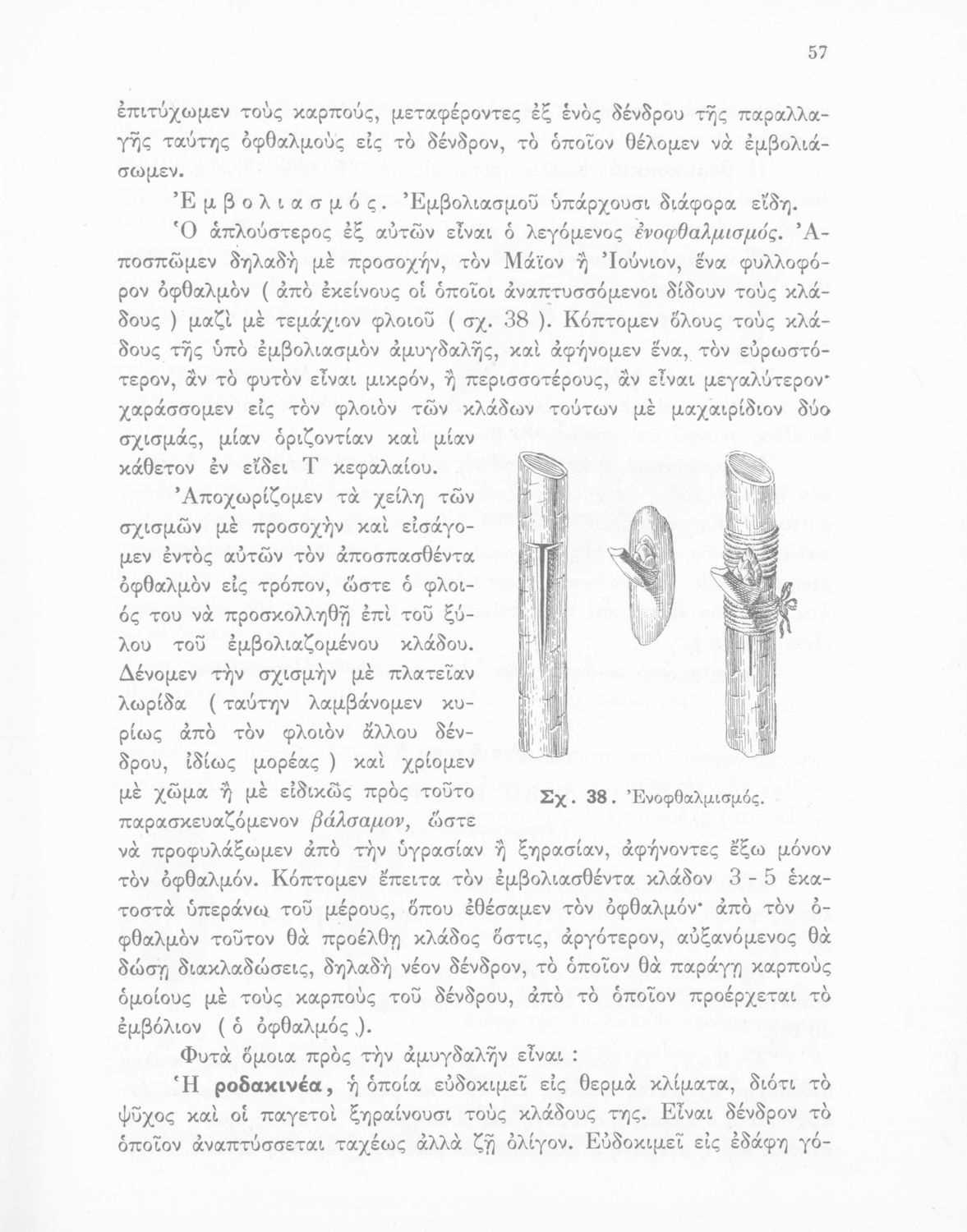 57

ἐπιτύχωμεν τοὺς καρπούς, μεταφέροντες ἐξ ἑνὸς δένδρου τῆς παραλλαγῆς ταύτης ὀφθαλμοὺς εἰς τὸ δένδρον, τὸ ὁποῖον θέλομεν νὰ ἐμβολιάσωμεν.

Ἐμβολιασμός. Ἐμβολιασμοῦ ὑπάρχουσι διάφορα εἴδη.

Ὁ ἁπλούστερος ἐξ αὐτῶν εἶναι ὁ λεγόμενος ἐνοφθαλμισμός. Ἀποσπῶμεν δηλαδὴ μὲ προσοχήν, τὸν Μάϊον ἢ Ἰούνιον, ἕνα φυλλοφόρον ὀφθαλμὸν ( ἀπὸ ἐκείνους οἱ ὁποῖοι ἀναπτυσσόμενοι δίδουν τοὺς κλάδους ) μαζὶ μὲ τεμάχιον φλοιοῦ ( σχ. 38 ). Κόπτομεν ὅλους τοὺς κλάδους τῆς ὑπὸ ἐμβολιασμὸν ἀμυγδαλῆς, καὶ ἀφήνομεν ἕνα, τὸν εὐρωστότερον, ἂν τὸ φυτὸν εἶναι μικρόν, ἢ περισσοτέρους, ἂν εἶναι μεγαλύτερον· χαράσσομεν εἰς τὸν φλοιὸν τῶν κλάδων τούτων μὲ μαχαιρίδιον δύο σχισμάς, μίαν ὁριζοντίαν καὶ μίαν κάθετον ἐν εἴδει Τ κεφαλαίου.

Ἀποχωρίζομεν τὰ χείλη τῶν σχισμῶν μὲ προσοχὴν καὶ εἰσάγομεν ἐντὸς αὐτῶν τὸν ἀποσπασθέντα ὀφθαλμὸν εἰς τρόπον, ὥστε ὁ φλοιός του νὰ προσκολληθῇ ἐπὶ τοῦ ξύλου τοῦ ἐμβολιαζομένου κλάδου. Δένομεν τὴν σχισμὴν μὲ πλατεῖαν λωρίδα ( ταύτην λαμβάνομεν κυρίως ἀπὸ τὸν φλοιὸν ἄλλου δένδρου, ἰδίως μορέας ) καὶ χρίομεν μὲ χῶμα ἢ μὲ εἰδικῶς πρὸς τοῦτο παρασκευαζόμενον βάλσαμον, ὥστε νὰ προφυλάξωμεν ἀπὸ τὴν ὑγρασίαν ἢ ξηρασίαν, ἀφήνοντες ἔξω μόνον τὸν ὀφθαλμόν. Κόπτομεν ἔπειτα τὸν ἐμβολιασθέντα κλάδον 3 - 5 ἑκατοστὰ ὑπεράνω τοῦ μέρους, ὅπου ἐθέσαμεν τὸν ὀφθαλμόν· ἀπὸ τὸν ὀφθαλμὸν τοῦτον θὰ προέλθῃ κλάδος ὅστις, ἀργότερον, αὐξανόμενος θὰ δώσῃ διακλαδώσεις, δηλαδὴ νέον δένδρον, τὸ ὁποῖον θὰ παράγῃ καρποὺς ὁμοίους μὲ τοὺς καρποὺς τοῦ δένδρου, ἀπὸ τὸ ὁποῖον προέρχεται τὸ ἐμβόλιον ( ὁ ὀφθαλμός ).

Σχ. 38. Ἐνοφθαλμισμός.

Φυτὰ ὅμοια πρὸς τὴν ἀμυγδαλῆν εἶναι :

Ἡ ροδακινέα, ἡ ὁποία εὐδοκιμεῖ εἰς θερμὰ κλίματα, διότι τὸ ψῦχος καὶ οἱ παγετοὶ ξηραίνουσι τοὺς κλάδους της. Εἶναι δένδρον τὸ ὁποῖον ἀναπτύσσεται ταχέως ἀλλὰ ζῇ ὀλίγον. Εὐδοκιμεῖ εἰς ἐδάφη γό-